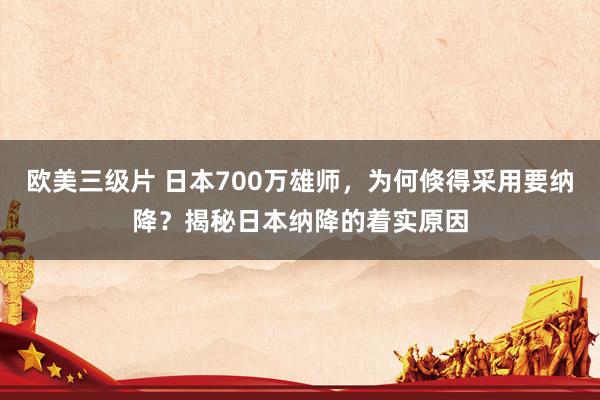 欧美三级片 日本700万雄师，为何倏得采用要纳降？揭秘日本纳降的着实原因